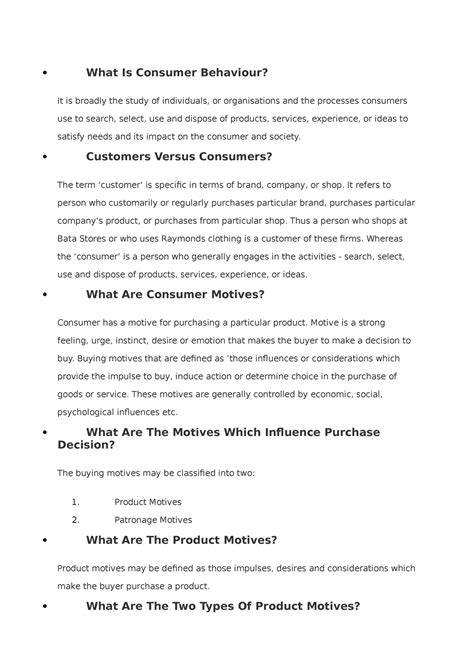 • What Is Consumer Behaviour?

It is broadly the study of individuals, or organisations and the processes consumers use to search, select, use and dispose of products, services, experience, or ideas to satisfy needs and its impact on the consumer and society.

• Customers Versus Consumers?

The term 'customer' is specific in terms of brand, company, or shop. It refers to person who customarily or regularly purchases particular brand, purchases particular company's product, or purchases from particular shop. Thus a person who shops at Bata Stores or who uses Raymonds clothing is a customer of these firms. Whereas the 'consumer' is a person who generally engages in the activities - search, select, use and dispose of products, services, experience, or ideas.

• What Are Consumer Motives?

Consumer has a motive for purchasing a particular product. Motive is a strong feeling, urge, instinct, desire or emotion that makes the buyer to make a decision to buy. Buying motives that are defined as 'those influences or considerations which provide the impulse to buy, induce action or determine choice in the purchase of goods or service. These motives are generally controlled by economic, social, psychological influences etc.

• What Are The Motives Which Influence Purchase Decision?

The buying motives may be classified into two:

1. Product Motives
2. Patronage Motives

• What Are The Product Motives?

Product motives may be defined as those impulses, desires and considerations which make the buyer purchase a product.

• What Are The Two Types Of Product Motives?